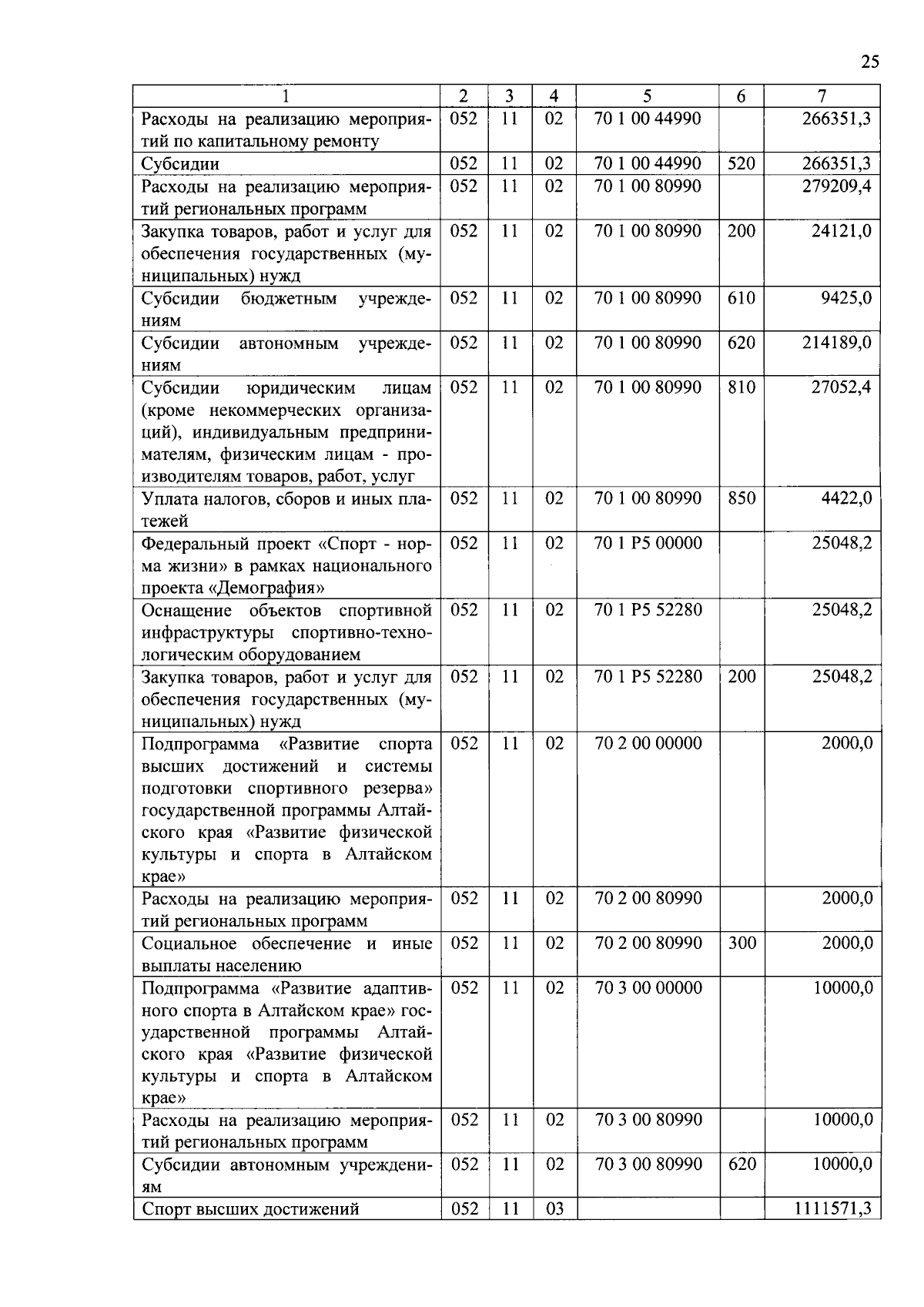 25

| 1 | 2 | 3 | 4 | 5 | 6 | 7 |
|---|---|---|---|---|---|---|
| Расходы на реализацию мероприятий по капитальному ремонту | 052 | 11 | 02 | 70 1 00 44990 | | 266351,3 |
| Субсидии | 052 | 11 | 02 | 70 1 00 44990 | 520 | 266351,3 |
| Расходы на реализацию мероприятий региональных программ | 052 | 11 | 02 | 70 1 00 80990 | | 279209,4 |
| Закупка товаров, работ и услуг для обеспечения государственных (муниципальных) нужд | 052 | 11 | 02 | 70 1 00 80990 | 200 | 24121,0 |
| Субсидии бюджетным учреждениям | 052 | 11 | 02 | 70 1 00 80990 | 610 | 9425,0 |
| Субсидии автономным учреждениям | 052 | 11 | 02 | 70 1 00 80990 | 620 | 214189,0 |
| Субсидии юридическим лицам (кроме некоммерческих организаций), индивидуальным предпринимателям, физическим лицам - производителям товаров, работ, услуг | 052 | 11 | 02 | 70 1 00 80990 | 810 | 27052,4 |
| Уплата налогов, сборов и иных платежей | 052 | 11 | 02 | 70 1 00 80990 | 850 | 4422,0 |
| Федеральный проект «Спорт - норма жизни» в рамках национального проекта «Демография» | 052 | 11 | 02 | 70 1 P5 00000 | | 25048,2 |
| Оснащение объектов спортивной инфраструктуры спортивно-технологическим оборудованием | 052 | 11 | 02 | 70 1 P5 52280 | | 25048,2 |
| Закупка товаров, работ и услуг для обеспечения государственных (муниципальных) нужд | 052 | 11 | 02 | 70 1 P5 52280 | 200 | 25048,2 |
| Подпрограмма «Развитие спорта высших достижений и системы подготовки спортивного резерва» государственной программы Алтайского края «Развитие физической культуры и спорта в Алтайском крае» | 052 | 11 | 02 | 70 2 00 00000 | | 2000,0 |
| Расходы на реализацию мероприятий региональных программ | 052 | 11 | 02 | 70 2 00 80990 | | 2000,0 |
| Социальное обеспечение и иные выплаты населению | 052 | 11 | 02 | 70 2 00 80990 | 300 | 2000,0 |
| Подпрограмма «Развитие адаптивного спорта в Алтайском крае» государственной программы Алтайского края «Развитие физической культуры и спорта в Алтайском крае» | 052 | 11 | 02 | 70 3 00 00000 | | 10000,0 |
| Расходы на реализацию мероприятий региональных программ | 052 | 11 | 02 | 70 3 00 80990 | | 10000,0 |
| Субсидии автономным учреждениям | 052 | 11 | 02 | 70 3 00 80990 | 620 | 10000,0 |
| Спорт высших достижений | 052 | 11 | 03 | | | 1111571,3 |